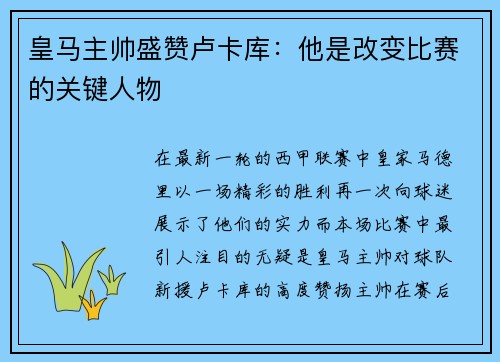 皇马主帅盛赞卢卡库：他是改变比赛的关键人物

在最新一轮的西甲联赛中皇家马德里以一场精彩的胜利再一次向球迷展示了他们的实力而本场比赛中最引人注目的无疑是皇马主帅对球队新援卢卡库的高度赞扬主帅在赛后